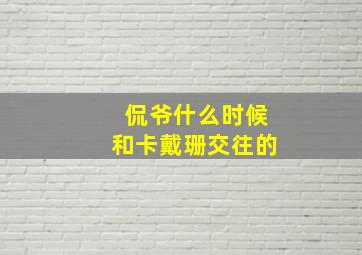 侃爷什么时候
和卡戴珊交往的